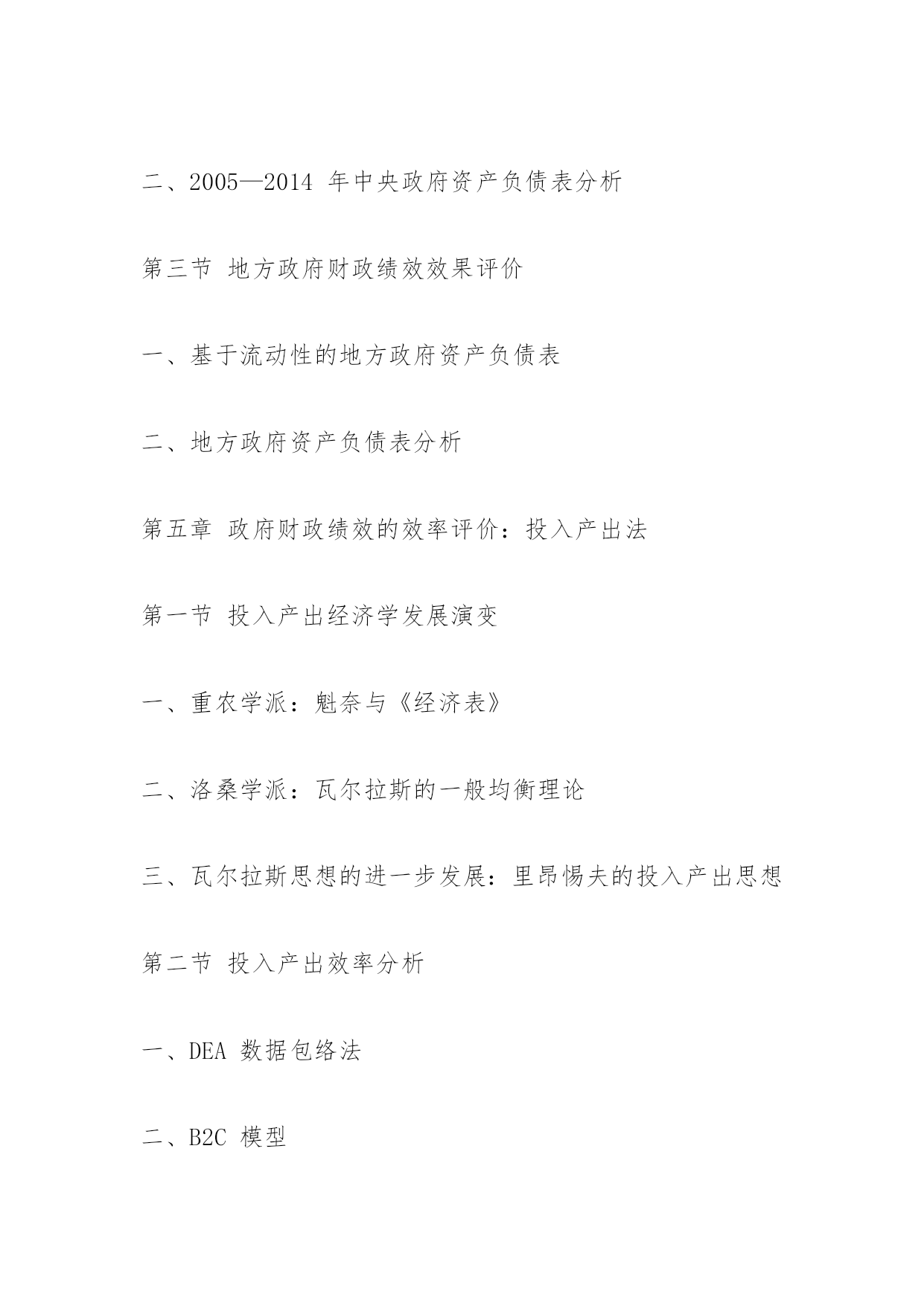 二、2005—2014 年中央政府资产负债表分析

第三节 地方政府财政绩效效果评价

一、基于流动性的地方政府资产负债表

二、地方政府资产负债表分析

第五章 政府财政绩效的效率评价：投入产出法

第一节 投入产出经济学发展演变

一、重农学派：魁奈与《经济表》

二、洛桑学派：瓦尔拉斯的一般均衡理论

三、瓦尔拉斯思想的进一步发展：里昂惕夫的投入产出思想

第二节 投入产出效率分析

一、DEA 数据包络法

二、B2C 模型